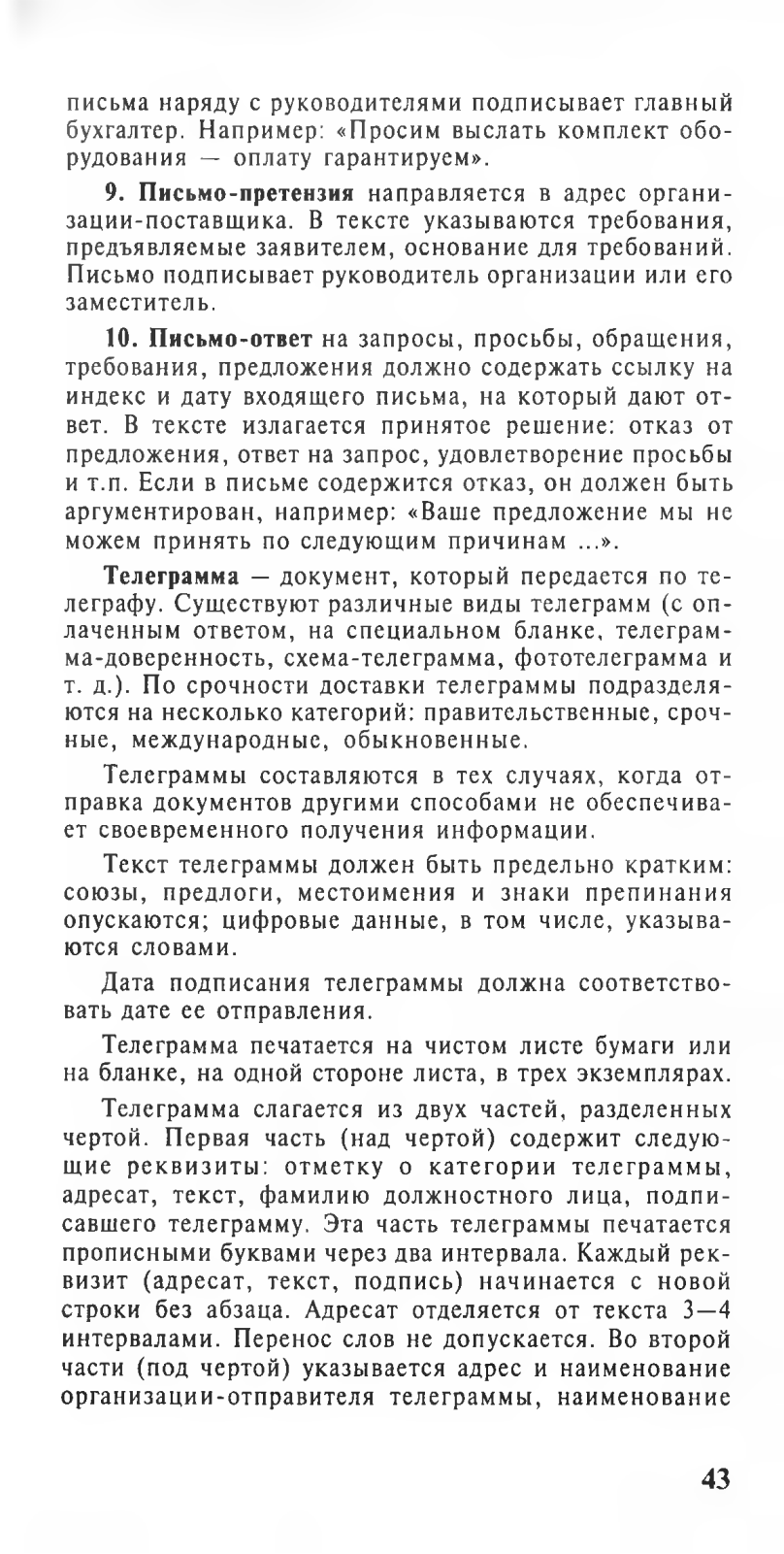 письма наряду с руководителями подписывает главный бухгалтер. Например: «Просим выслать комплект оборудования — оплату гарантируем».

9. Письмо-претензия направляется в адрес организации-поставщика. В тексте указываются требования, предъявляемые заявителем, основание для требований. Письмо подписывает руководитель организации или его заместитель.

10. Письмо-ответ на запросы, просьбы, обращения, требования, предложения должно содержать ссылку на индекс и дату входящего письма, на который дают ответ. В тексте излагается принятое решение: отказ от предложения, ответ на запрос, удовлетворение просьбы и т.п. Если в письме содержится отказ, он должен быть аргументирован, например: «Ваше предложение мы не можем принять по следующим причинам ...».

Телеграмма — документ, который передается по телеграфу. Существуют различные виды телеграмм (с оплаченным ответом, на специальном бланке, телеграмма-доверенность, схема-телеграмма, фототелеграмма и т. д.). По срочности доставки телеграммы подразделяются на несколько категорий: правительственные, срочные, международные, обыкновенные.

Телеграммы составляются в тех случаях, когда отправка документов другими способами не обеспечивает своевременного получения информации.

Текст телеграммы должен быть предельно кратким: союзы, предлоги, местоимения и знаки препинания опускаются; цифровые данные, в том числе, указываются словами.

Дата подписания телеграммы должна соответствовать дате ее отправления.

Телеграмма печатается на чистом листе бумаги или на бланке, на одной стороне листа, в трех экземплярах.

Телеграмма слагается из двух частей, разделенных чертой. Первая часть (над чертой) содержит следующие реквизиты: отметку о категории телеграммы, адресат, текст, фамилию должностного лица, подписавшего телеграмму. Эта часть телеграммы печатается прописными буквами через два интервала. Каждый реквизит (адресат, текст, подпись) начинается с новой строки без абзаца. Адресат отделяется от текста 3—4 интервалами. Перенос слов не допускается. Во второй части (под чертой) указывается адрес и наименование организации-отправителя телеграммы, наименование

43